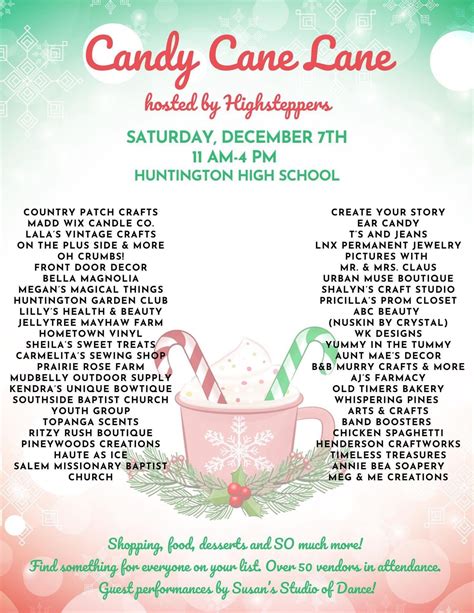 Candy Cane Lane

hosted by Highsteppers

SATURDAY, DECEMBER 7TH
11 AM-4 PM
HUNTINGTON HIGH SCHOOL

COUNTRY PATCH CRAFTS
MADD WIX CANDLE CO.
LALA'S VINTAGE CRAFTS
ON THE PLUS SIDE & MORE
OH CRUMBS!
FRONT DOOR DECOR
BELLA MAGNOLIA
MEGAN'S MAGICAL THINGS
HUNTINGTON GARDEN CLUB
LILLY'S HEALTH & BEAUTY
JELLYTREE MAYHAW FARM
HOMETOWN VINYL
SHEILA'S SWEET TREATS
CARMELITA'S SEWING SHOP
PRAIRIE ROSE FARM
MUDBELLY OUTDOOR SUPPLY
KENDRA'S UNIQUE BOWTIQUE
SOUTHSIDE BAPTIST CHURCH
YOUTH GROUP
TOPANGA SCENTS
RITZY RUSH BOUTIQUE
PINEYWOODS CREATIONS
HAUTE AS ICE
SALEM MISSIONARY BAPTIST
CHURCH

CREATE YOUR STORY
EAR CANDY
T'S AND JEANS
LNX PERMANENT JEWELRY
PICTURES WITH
MR. & MRS. CLAUS
URBAN MUSE BOUTIQUE
SHALYN'S CRAFT STUDIO
PRICILLA'S PROM CLOSET
ABC BEAUTY
(NUSKIN BY CRYSTAL)
WK DESIGNS
YUMMY IN THE TUMMY
AUNT MAE'S DECOR
B&B MURRY CRAFTS & MORE
AJ'S FARMACY
OLD TIMERS BAKERY
WHISPERING PINES
ARTS & CRAFTS
BAND BOOSTERS
CHICKEN SPAGHETTI
HENDERSON CRAFTWORKS
TIMELESS TREASURES
ANNIE BEA SOAPERY
MEG & ME CREATIONS

Shopping, food, desserts and SO much more!
Find something for everyone on your list. Over 50 vendors in attendance.
Guest performances by Susan's Studio of Dance!